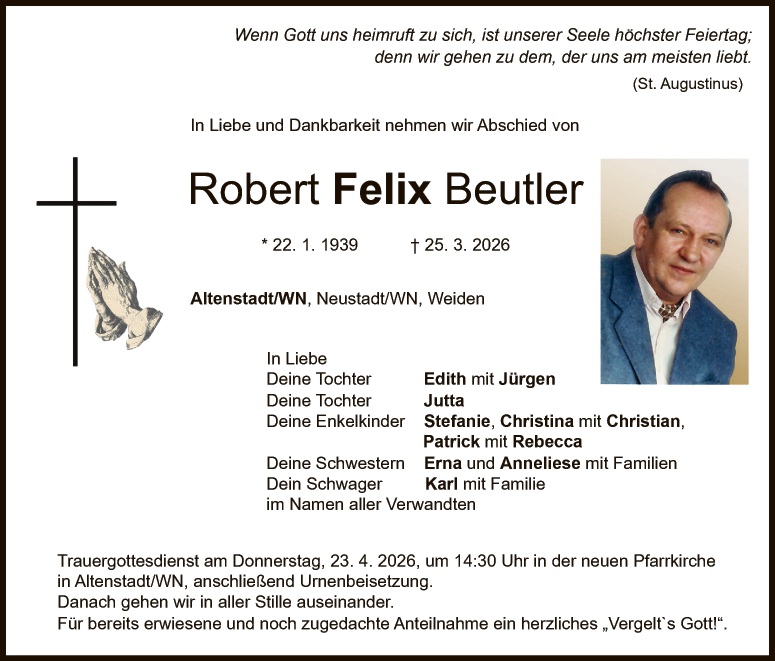 Wenn Gott uns heimruft zu sich, ist unserer Seele höchster Feiertag; denn wir gehen zu dem, der uns am meisten liebt.
(St. Augustinus)

In Liebe und Dankbarkeit nehmen wir Abschied von

Robert Felix Beutler

* 22. 1. 1939 † 25. 3. 2026

Altenstadt/WN, Neustadt/WN, Weiden

In Liebe
Deine Tochter Edith mit Jürgen
Deine Tochter Jutta
Deine Enkelkinder Stefanie, Christina mit Christian, Patrick mit Rebecca
Deine Schwestern Erna und Anneliese mit Familien
Dein Schwager Karl mit Familie
im Namen aller Verwandten

Trauergottesdienst am Donnerstag, 23. 4. 2026, um 14:30 Uhr in der neuen Pfarrkirche in Altenstadt/WN, anschließend Urnenbeisetzung.
Danach gehen wir in aller Stille auseinander.
Für bereits erwiesene und noch zugedachte Anteilnahme ein herzliches „Vergelt`s Gott!“.